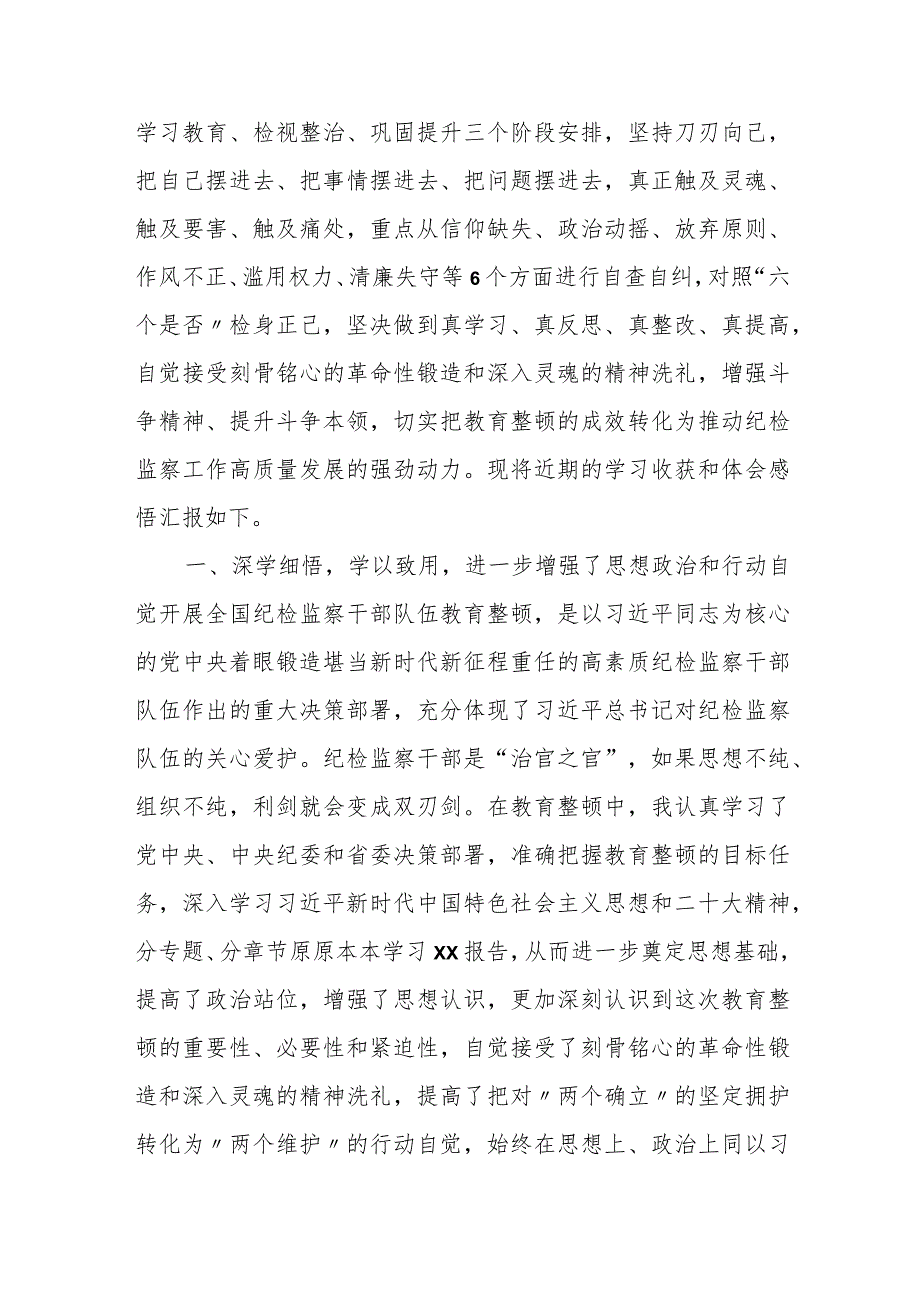 学习教育、检视整治、巩固提升三个阶段安排，坚持刀刃向己，把自己摆进去、把事情摆进去、把问题摆进去，真正触及灵魂、触及要害、触及痛处，重点从信仰缺失、政治动摇、放弃原则、作风不正、滥用权力、清廉失守等6个方面进行自查自纠，对照“六个是否〃检身正己，坚决做到真学习、真反思、真整改、真提高，自觉接受刻骨铭心的革命性锻造和深入灵魂的精神洗礼，增强斗争精神、提升斗争本领，切实把教育整顿的成效转化为推动纪检监察工作高质量发展的强劲动力。现将近期的学习收获和体会感悟汇报如下。

一、深学细悟，学以致用，进一步增强了思想政治和行动自觉开展全国纪检监察干部队伍教育整顿，是以习近平同志为核心的党中央着眼锻造堪当新时代新征程重任的高素质纪检监察干部队伍作出的重大决策部署，充分体现了习近平总书记对纪检监察队伍的关心爱护。纪检监察干部是“治官之官”，如果思想不纯、组织不纯，利剑就会变成双刃剑。在教育整顿中，我认真学习了党中央、中央纪委和省委决策部署，准确把握教育整顿的目标任务，深入学习习近平新时代中国特色社会主义思想和二十大精神，分专题、分章节原原本本学习XX报告，从而进一步奠定思想基础，提高了政治站位，增强了思想认识，更加深刻认识到这次教育整顿的重要性、必要性和紧迫性，自觉接受了刻骨铭心的革命性锻造和深入灵魂的精神洗礼，提高了把对〃两个确立〃的坚定拥护转化为〃两个维护〃的行动自觉，始终在思想上、政治上同以习